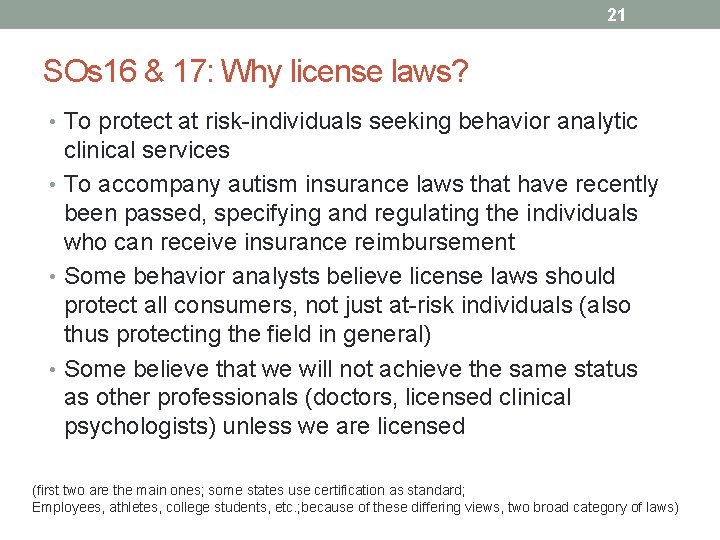 21

SOs16 & 17: Why license laws?

• To protect at risk-individuals seeking behavior analytic clinical services
• To accompany autism insurance laws that have recently been passed, specifying and regulating the individuals who can receive insurance reimbursement
• Some behavior analysts believe license laws should protect all consumers, not just at-risk individuals (also thus protecting the field in general)
• Some believe that we will not achieve the same status as other professionals (doctors, licensed clinical psychologists) unless we are licensed

(first two are the main ones; some states use certification as standard; Employees, athletes, college students, etc.;because of these differing views, two broad category of laws)